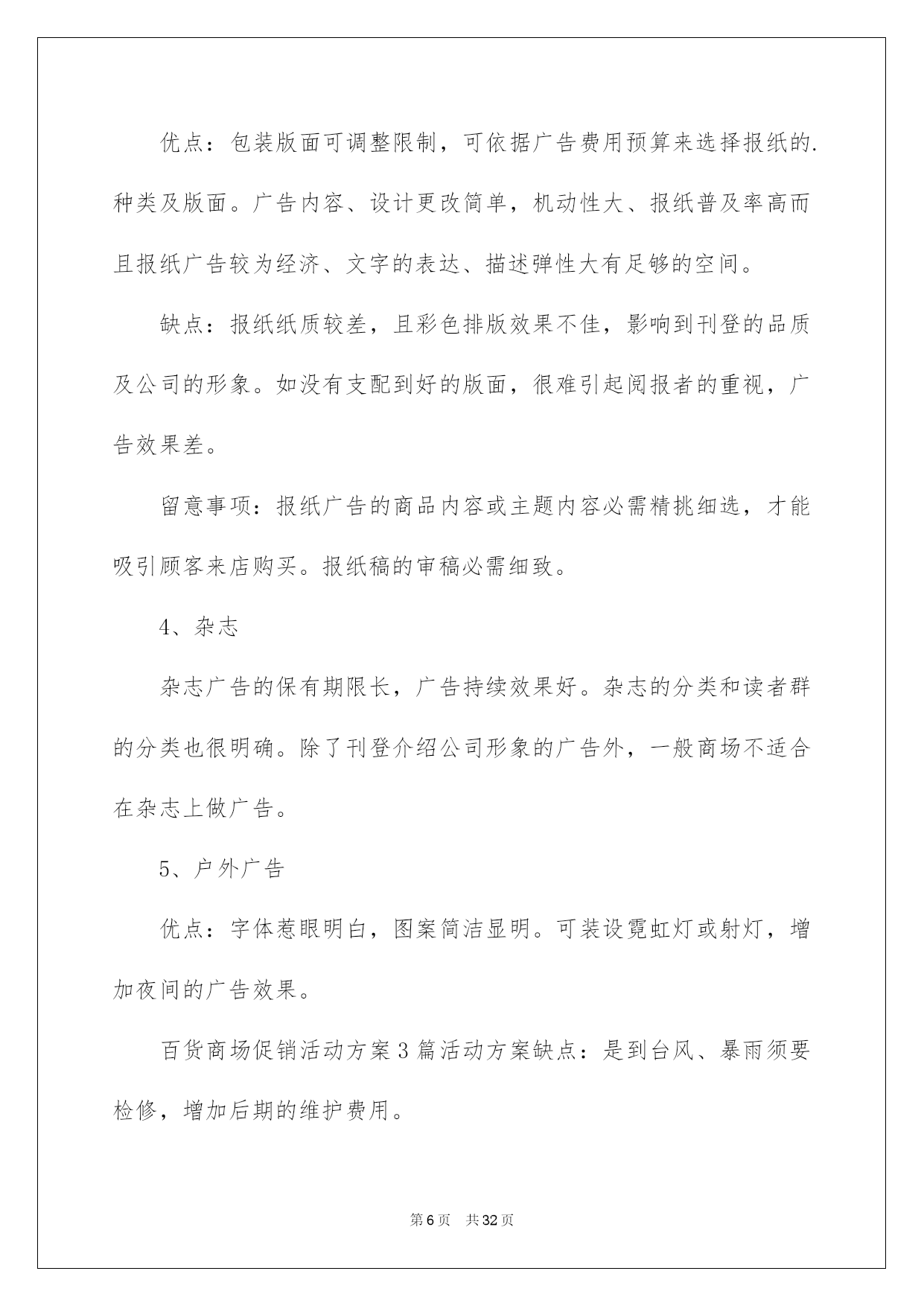 优点：包装版面可调整限制，可依据广告费用预算来选择报纸的.种类及版面。广告内容、设计更改简单，机动性大、报纸普及率高而且报纸广告较为经济、文字的表达、描述弹性大有足够的空间。

缺点：报纸纸质较差，且彩色排版效果不佳，影响到刊登的品质及公司的形象。如没有支配到好的版面，很难引起阅报者的重视，广告效果差。

留意事项：报纸广告的商品内容或主题内容必需精挑细选，才能吸引顾客来店购买。报纸稿的审稿必需细致。

4、杂志

杂志广告的保有期限长，广告持续效果好。杂志的分类和读者群的分类也很明确。除了刊登介绍公司形象的广告外，一般商场不适合在杂志上做广告。

5、户外广告

优点：字体惹眼明白，图案简洁显明。可装设霓虹灯或射灯，增加夜间的广告效果。

百货商场促销活动方案3篇活动方案缺点：是到台风、暴雨须要检修，增加后期的维护费用。

第6页　共32页